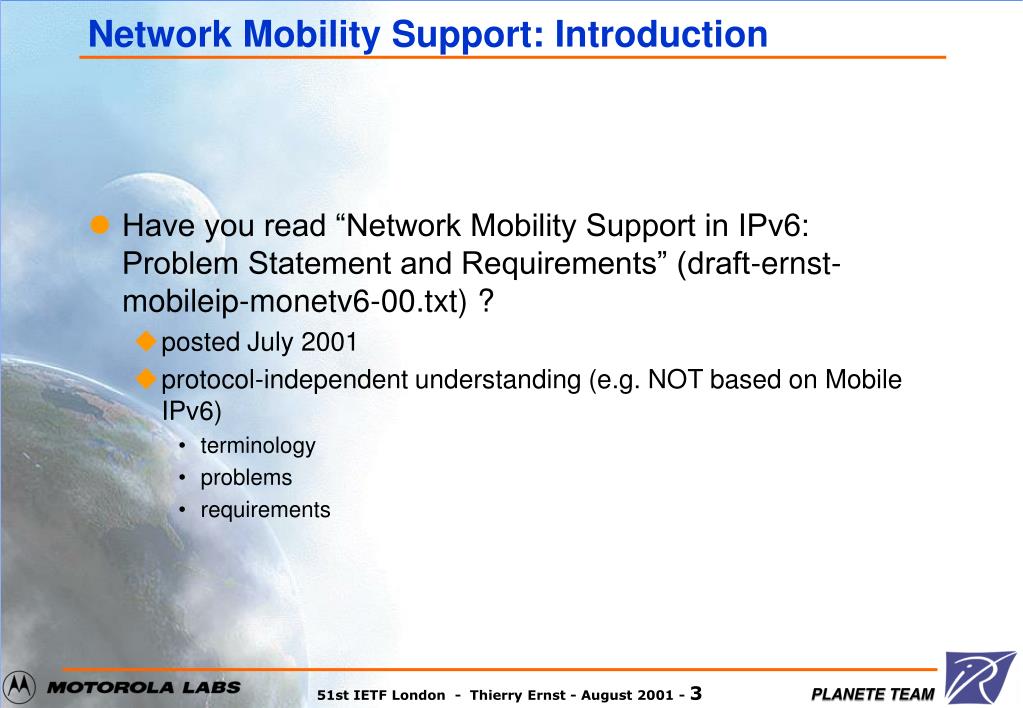 Network Mobility Support: Introduction

Have you read “Network Mobility Support in IPv6: Problem Statement and Requirements” (draft-ernst-mobileip-monetv6-00.txt) ?

posted July 2001

protocol-independent understanding (e.g. NOT based on Mobile IPv6)

• terminology
• problems
• requirements

MOTOROLA LABS

51st IETF London - Thierry Ernst - August 2001 - 3

PLANETE TEAM